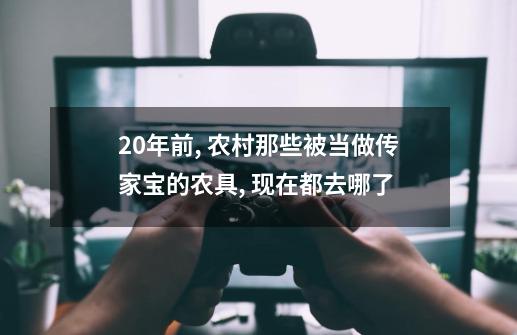 20年前, 农村那些被当做传家宝的农具, 现在都去哪了